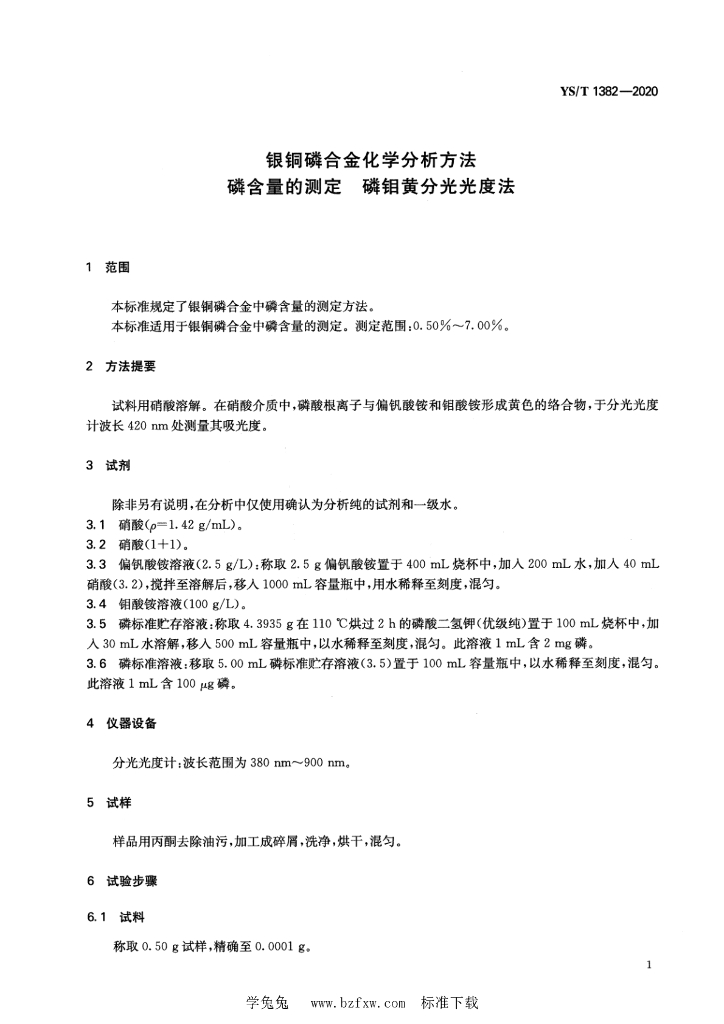 YS/T 1382—2020

银铜磷合金化学分析方法
磷含量的测定　磷钼黄分光光度法

1　范围

本标准规定了银铜磷合金中磷含量的测定方法。
本标准适用于银铜磷合金中磷含量的测定。测定范围：0.50%～7.00%。

2　方法提要

试料用硝酸溶解。在硝酸介质中，磷酸根离子与偏钒酸铵和钼酸铵形成黄色的络合物，于分光光度计波长 420 nm 处测量其吸光度。

3　试剂

除非另有说明，在分析中仅使用确认为分析纯的试剂和一级水。

3.1　硝酸（$\rho$=1.42 g/mL）。

3.2　硝酸（1+1）。

3.3　偏钒酸铵溶液（2.5 g/L）：称取 2.5 g 偏钒酸铵置于 400 mL 烧杯中，加入 200 mL 水，加入 40 mL 硝酸（3.2），搅拌至溶解后，移入 1000 mL 容量瓶中，用水稀释至刻度，混匀。

3.4　钼酸铵溶液（100 g/L）。

3.5　磷标准贮存溶液：称取 4.3935 g 在 110 ℃烘过 2 h 的磷酸二氢钾（优级纯）置于 100 mL 烧杯中，加入 30 mL 水溶解，移入 500 mL 容量瓶中，以水稀释至刻度，混匀。此溶液 1 mL 含 2 mg 磷。

3.6　磷标准溶液：移取 5.00 mL 磷标准贮存溶液（3.5）置于 100 mL 容量瓶中，以水稀释至刻度，混匀。此溶液 1 mL 含 100 $\mu$g 磷。

4　仪器设备

分光光度计：波长范围为 380 nm～900 nm。

5　试样

样品用丙酮去除油污，加工成碎屑，洗净，烘干，混匀。

6　试验步骤

6.1　试料

称取 0.50 g 试样，精确至 0.0001 g。

1

学兔兔　www.bzfxw.com　标准下载